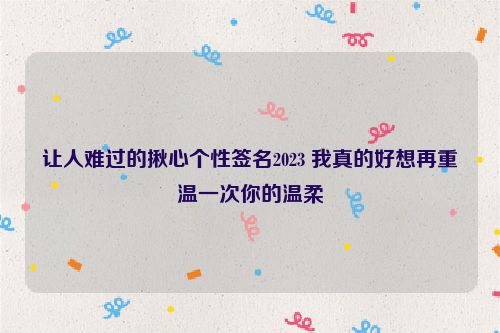 让人难过的揪心个性签名2023 我真的好想再重温一次你的温柔